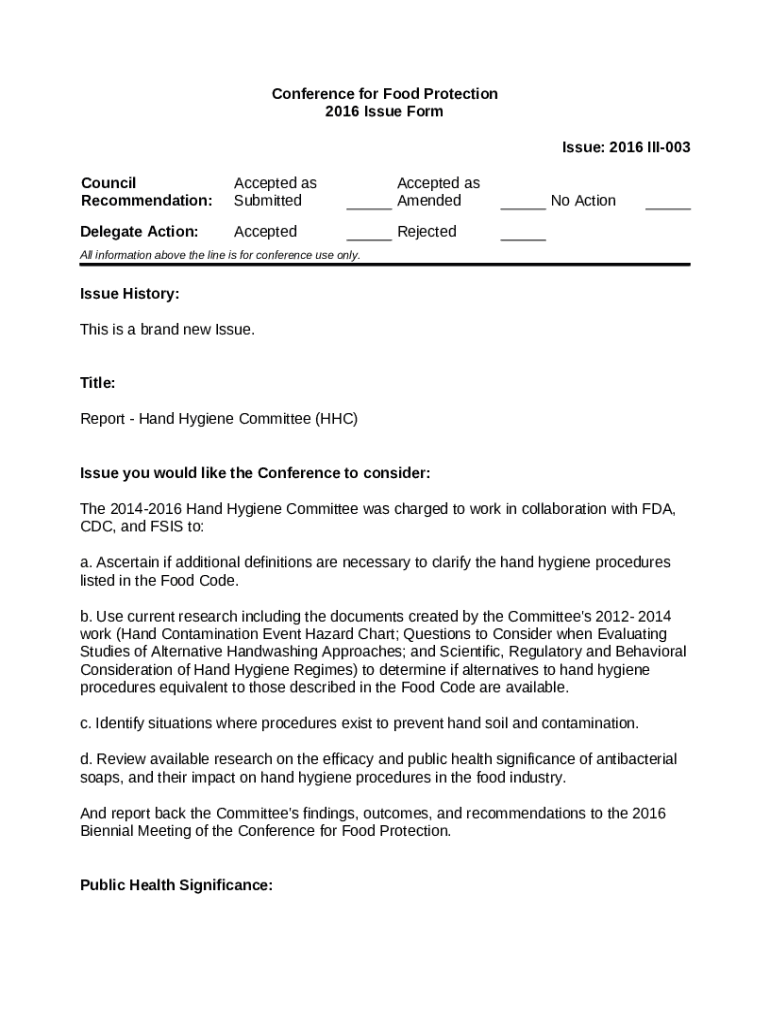 Conference for Food Protection
2016 Issue Form

Issue: 2016 III-003

Council Recommendation: Accepted as Submitted _____ Accepted as Amended _____ No Action _____

Delegate Action: Accepted _____ Rejected _____

All information above the line is for conference use only.

Issue History:

This is a brand new Issue.

Title:

Report - Hand Hygiene Committee (HHC)

Issue you would like the Conference to consider:

The 2014-2016 Hand Hygiene Committee was charged to work in collaboration with FDA, CDC, and FSIS to:

a. Ascertain if additional definitions are necessary to clarify the hand hygiene procedures listed in the Food Code.

b. Use current research including the documents created by the Committee's 2012- 2014 work (Hand Contamination Event Hazard Chart; Questions to Consider when Evaluating Studies of Alternative Handwashing Approaches; and Scientific, Regulatory and Behavioral Consideration of Hand Hygiene Regimes) to determine if alternatives to hand hygiene procedures equivalent to those described in the Food Code are available.

c. Identify situations where procedures exist to prevent hand soil and contamination.

d. Review available research on the efficacy and public health significance of antibacterial soaps, and their impact on hand hygiene procedures in the food industry.

And report back the Committee's findings, outcomes, and recommendations to the 2016 Biennial Meeting of the Conference for Food Protection.

Public Health Significance: